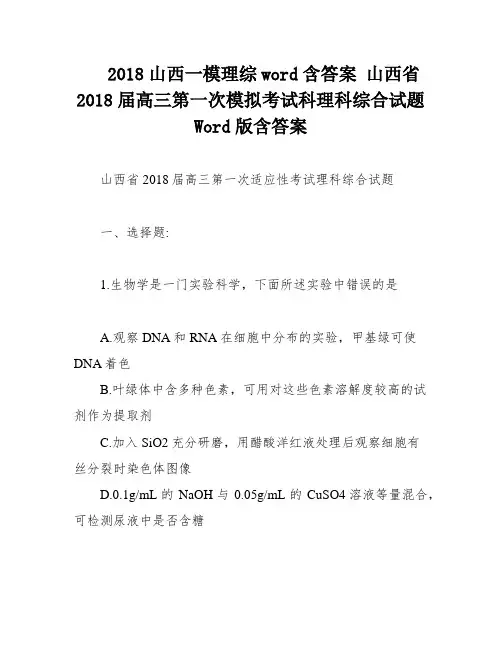 2018 山西一模理综 word 含答案 山西省 2018 届高三第一次模拟考试科理科综合试题 Word 版含答案

山西省 2018 届高三第一次适应性考试理科综合试题

一、选择题:

1.生物学是一门实验科学，下面所述实验中错误的是

A.观察 DNA 和 RNA 在细胞中分布的实验，甲基绿可使 DNA 着色

B.叶绿体中含多种色素，可用对这些色素溶解度较高的试剂作为提取剂

C.加入 SiO2 充分研磨，用醋酸洋红液处理后观察细胞有丝分裂时染色体图像

D.0.1g/mL 的 NaOH 与 0.05g/mL 的 CuSO4 溶液等量混合，可检测尿液中是否含糖